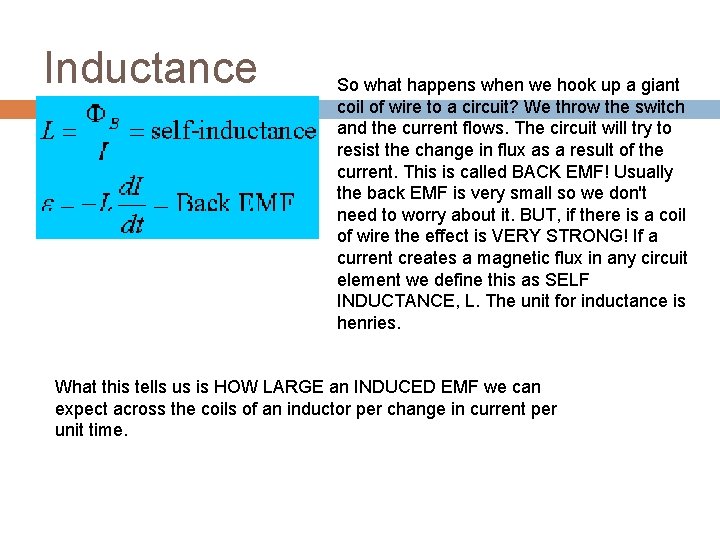 Inductance

$L = \frac{\Phi_B}{I} = \text{self-inductance}$

$\varepsilon = -L\frac{dI}{dt} = \text{Back EMF}$

So what happens when we hook up a giant coil of wire to a circuit? We throw the switch and the current flows. The circuit will try to resist the change in flux as a result of the current. This is called BACK EMF! Usually the back EMF is very small so we don't need to worry about it. BUT, if there is a coil of wire the effect is VERY STRONG! If a current creates a magnetic flux in any circuit element we define this as SELF INDUCTANCE, L. The unit for inductance is henries.

What this tells us is HOW LARGE an INDUCED EMF we can expect across the coils of an inductor per change in current per unit time.